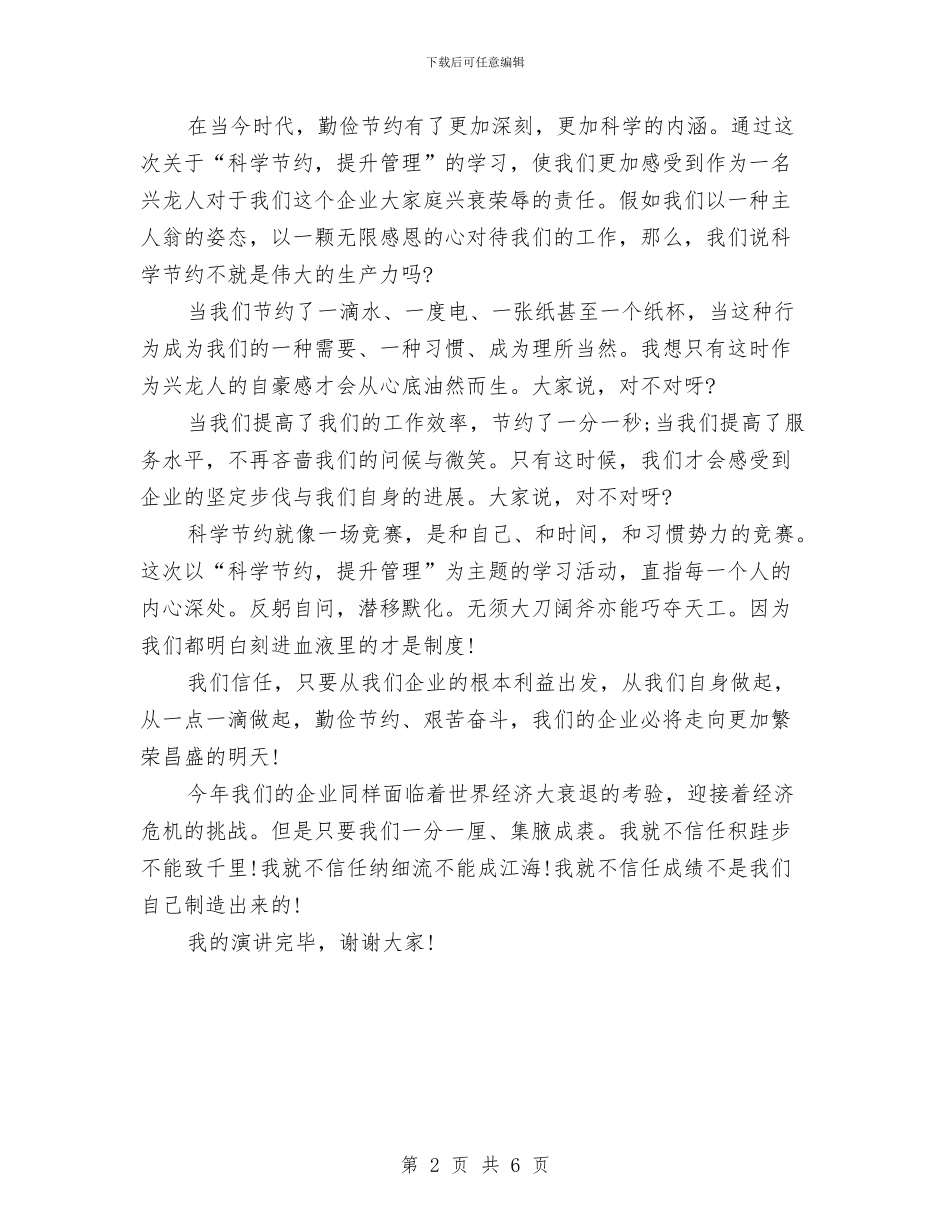 下载后可任意编辑

在当今时代，勤俭节约有了更加深刻，更加科学的内涵。通过这次关于“科学节约，提升管理”的学习，使我们更加感受到作为一名兴龙人对于我们这个企业大家庭兴衰荣辱的责任。假如我们以一种主人翁的姿态，以一颗无限感恩的心对待我们的工作，那么，我们说科学节约不就是伟大的生产力吗?

当我们节约了一滴水、一度电、一张纸甚至一个纸杯，当这种行为成为我们的一种需要、一种习惯、成为理所当然。我想只有这时作为兴龙人的自豪感才会从心底油然而生。大家说，对不对呀?

当我们提高了我们的工作效率，节约了一分一秒;当我们提高了服务水平，不再吝啬我们的问候与微笑。只有这时候，我们才会感受到企业的坚定步伐与我们自身的进展。大家说，对不对呀?

科学节约就像一场竞赛，是和自己、和时间，和习惯势力的竞赛。这次以“科学节约，提升管理”为主题的学习活动，直指每一个人的内心深处。反躬自问，潜移默化。无须大刀阔斧亦能巧夺天工。因为我们都明白刻进血液里的才是制度!

我们信任，只要从我们企业的根本利益出发，从我们自身做起，从一点一滴做起，勤俭节约、艰苦奋斗，我们的企业必将走向更加繁荣昌盛的明天!

今年我们的企业同样面临着世界经济大衰退的考验，迎接着经济危机的挑战。但是只要我们一分一厘、集腋成裘。我就不信任积跬步不能致千里!我就不信任纳细流不能成江海!我就不信任成绩不是我们自己制造出来的!

我的演讲完毕，谢谢大家!

第 2 页 共 6 页